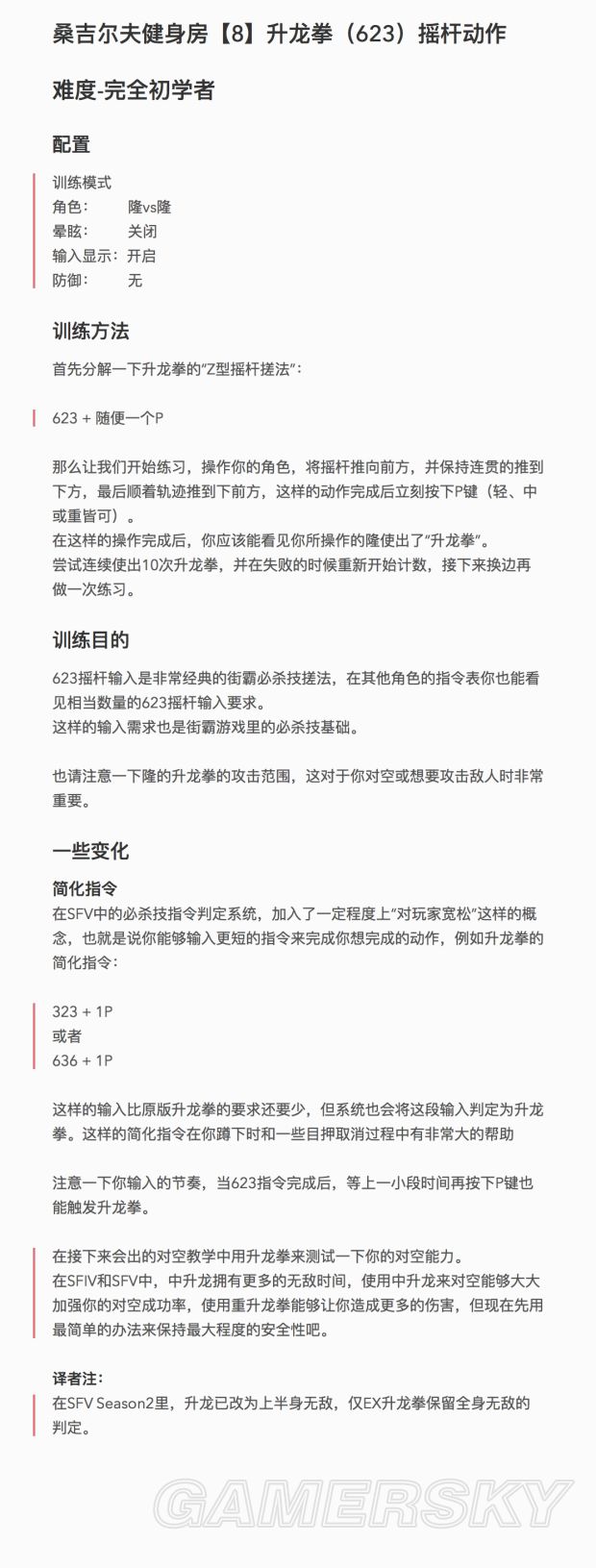 桑吉尔夫健身房【8】升龙拳（623）摇杆动作

难度-完全初学者

配置

训练模式
角色：　隆vs隆
晕眩：　关闭
输入显示：开启
防御：　无

训练方法

首先分解一下升龙拳的“Z型摇杆搓法”：

623 + 随便一个P

那么让我们开始练习，操作你的角色，将摇杆推向前方，并保持连贯的推到下方，最后顺着轨迹推到下前方，这样的动作完成后立刻按下P键（轻、中或重皆可）。
在这样的操作完成后，你应该能看见你所操作的隆使出了“升龙拳”。
尝试连续使出10次升龙拳，并在失败的时候重新开始计数，接下来换边再做一次练习。

训练目的

623摇杆输入是非常经典的街霸必杀技搓法，在其他角色的指令表你也能看见相当数量的623摇杆输入要求。
这样的输入需求也是街霸游戏里的必杀技基础。

也请注意一下隆的升龙拳的攻击范围，这对于你对空或想要攻击敌人时非常重要。

一些变化

简化指令
在SFV中的必杀技指令判定系统，加入了一定程度上“对玩家宽松”这样的概念，也就是说你能够输入更短的指令来完成你想完成的动作，例如升龙拳的简化指令：

323 + 1P
或者
636 + 1P

这样的输入比原版升龙拳的要求还要少，但系统也会将这段输入判定为升龙拳。这样的简化指令在你蹲下时和一些目押取消过程中有非常大的帮助

注意一下你输入的节奏，当623指令完成后，等上一小段时间再按下P键也能触发升龙拳。

在接下来会出的对空教学中用升龙拳来测试一下你的对空能力。
在SFIV和SFV中，中升龙拥有更多的无敌时间，使用中升龙来对空能够大大加强你的对空成功率，使用重升龙拳能够让你造成更多的伤害，但现在先用最简单的办法来保持最大程度的安全性吧。

译者注：
在SFV Season2里，升龙已改为上半身无敌，仅EX升龙拳保留全身无敌的判定。

GAMERSKY